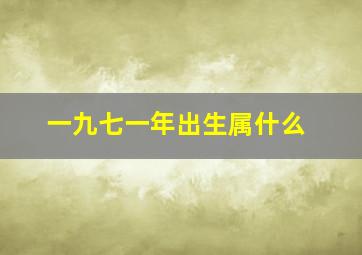 一九七一年出生属什么